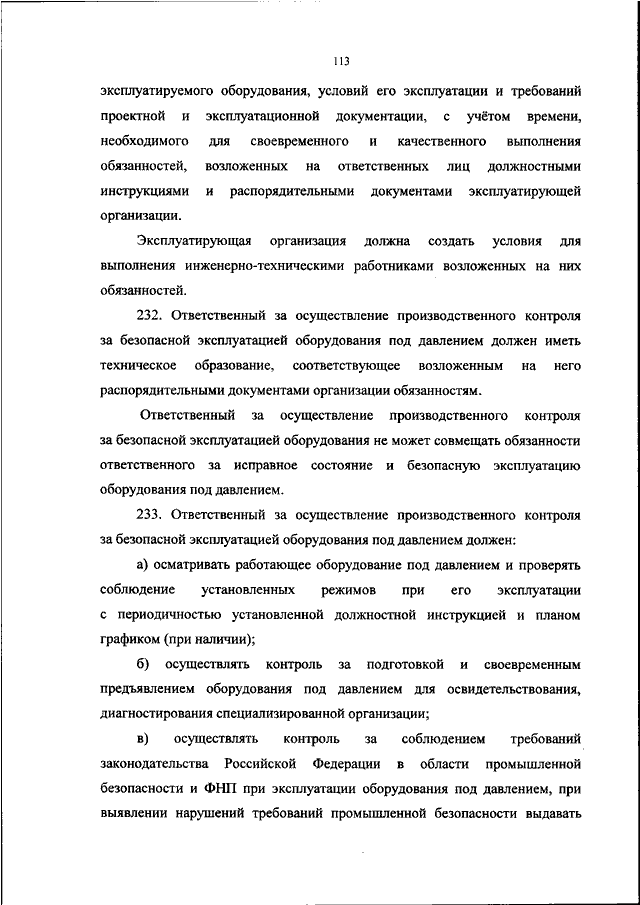 113

эксплуатируемого оборудования, условий его эксплуатации и требований проектной и эксплуатационной документации, с учётом времени, необходимого для своевременного и качественного выполнения обязанностей, возложенных на ответственных лиц должностными инструкциями и распорядительными документами эксплуатирующей организации.

Эксплуатирующая организация должна создать условия для выполнения инженерно-техническими работниками возложенных на них обязанностей.

232. Ответственный за осуществление производственного контроля за безопасной эксплуатацией оборудования под давлением должен иметь техническое образование, соответствующее возложенным на него распорядительными документами организации обязанностям.

Ответственный за осуществление производственного контроля за безопасной эксплуатацией оборудования не может совмещать обязанности ответственного за исправное состояние и безопасную эксплуатацию оборудования под давлением.

233. Ответственный за осуществление производственного контроля за безопасной эксплуатацией оборудования под давлением должен:

а) осматривать работающее оборудование под давлением и проверять соблюдение установленных режимов при его эксплуатации с периодичностью установленной должностной инструкцией и планом графиком (при наличии);

б) осуществлять контроль за подготовкой и своевременным предъявлением оборудования под давлением для освидетельствования, диагностирования специализированной организации;

в) осуществлять контроль за соблюдением требований законодательства Российской Федерации в области промышленной безопасности и ФНП при эксплуатации оборудования под давлением, при выявлении нарушений требований промышленной безопасности выдавать